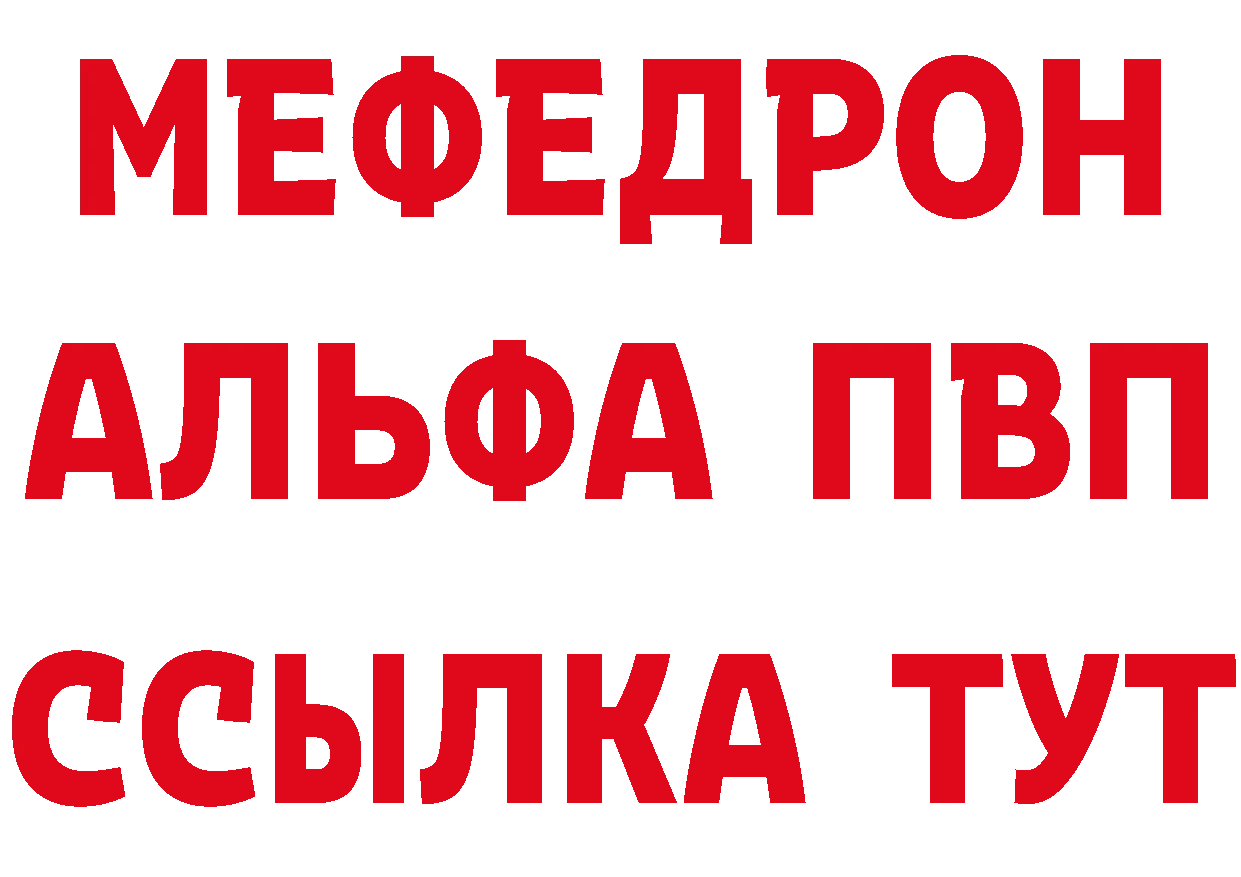 МЕФЕДРОН
АЛЬФА ПВП
ССЫЛКА ТУТ